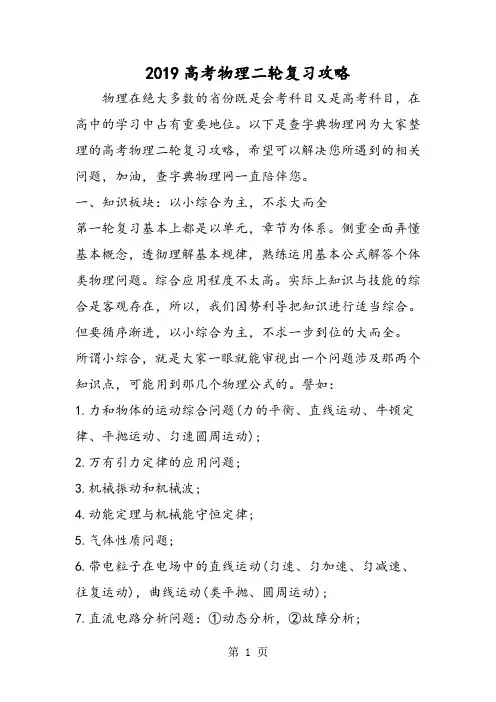 2019 高考物理二轮复习攻略

物理在绝大多数的省份既是会考科目又是高考科目，在高中的学习中占有重要地位。以下是查字典物理网为大家整理的高考物理二轮复习攻略，希望可以解决您所遇到的相关问题，加油，查字典物理网一直陪伴您。

一、知识板块：以小综合为主，不求大而全

第一轮复习基本上都是以单元，章节为体系。侧重全面弄懂基本概念，透彻理解基本规律，熟练运用基本公式解答个体类物理问题。综合应用程度不太高。实际上知识与技能的综合是客观存在，所以，我们因势利导把知识进行适当综合。但要循序渐进，以小综合为主，不求一步到位的大而全。

所谓小综合，就是大家一眼就能审视出一个问题涉及那两个知识点，可能用到那几个物理公式的。譬如：

1. 力和物体的运动综合问题(力的平衡、直线运动、牛顿定律、平抛运动、匀速圆周运动)；

2. 万有引力定律的应用问题；

3. 机械振动和机械波；

4. 动能定理与机械能守恒定律；

5. 气体性质问题；

6. 带电粒子在电场中的直线运动(匀速、匀加速、匀减速、往复运动)，曲线运动(类平抛、圆周运动)；

7. 直流电路分析问题：①动态分析，②故障分析；

第 1 页